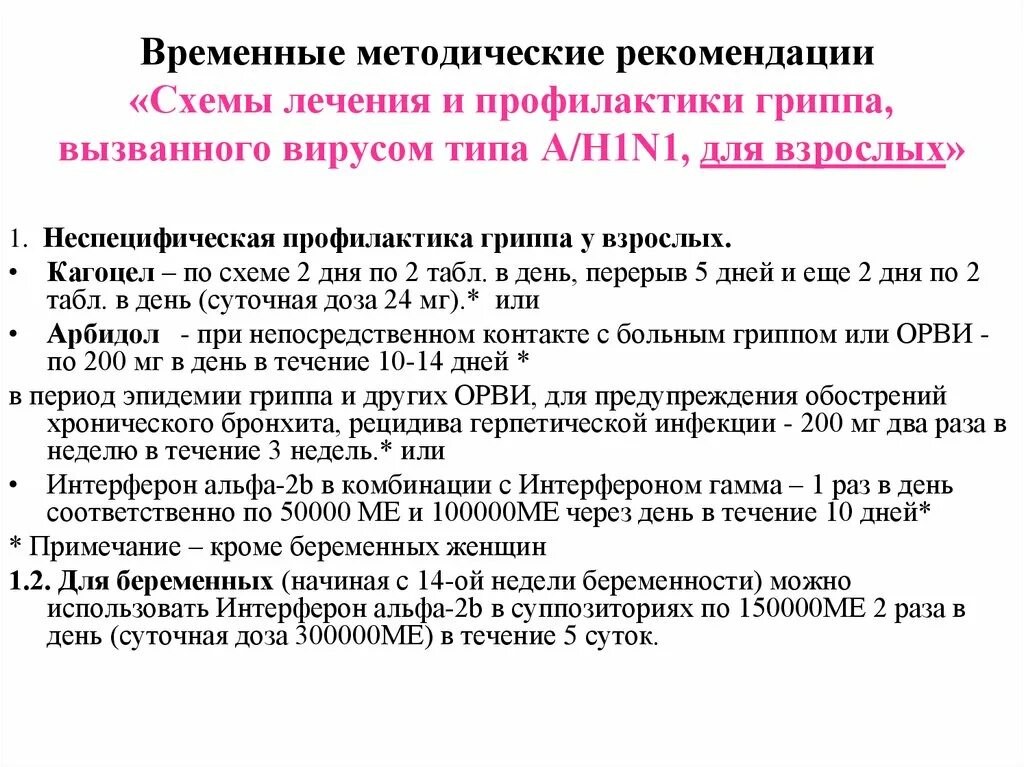 Временные методические рекомендации «Схемы лечения и профилактики гриппа, вызванного вирусом типа A/H1N1, для взрослых»

1. Неспецифическая профилактика гриппа у взрослых.

• Кагоцел – по схеме 2 дня по 2 табл. в день, перерыв 5 дней и еще 2 дня по 2 табл. в день (суточная доза 24 мг).* или

• Арбидол - при непосредственном контакте с больным гриппом или ОРВИ - по 200 мг в день в течение 10-14 дней *

в период эпидемии гриппа и других ОРВИ, для предупреждения обострений хронического бронхита, рецидива герпетической инфекции - 200 мг два раза в неделю в течение 3 недель.* или

• Интерферон альфа-2b в комбинации с Интерфероном гамма – 1 раз в день соответственно по 50000 МЕ и 100000МЕ через день в течение 10 дней*

* Примечание – кроме беременных женщин

1.2. Для беременных (начиная с 14-ой недели беременности) можно использовать Интерферон альфа-2b в суппозиториях по 150000МЕ 2 раза в день (суточная доза 300000МЕ) в течение 5 суток.